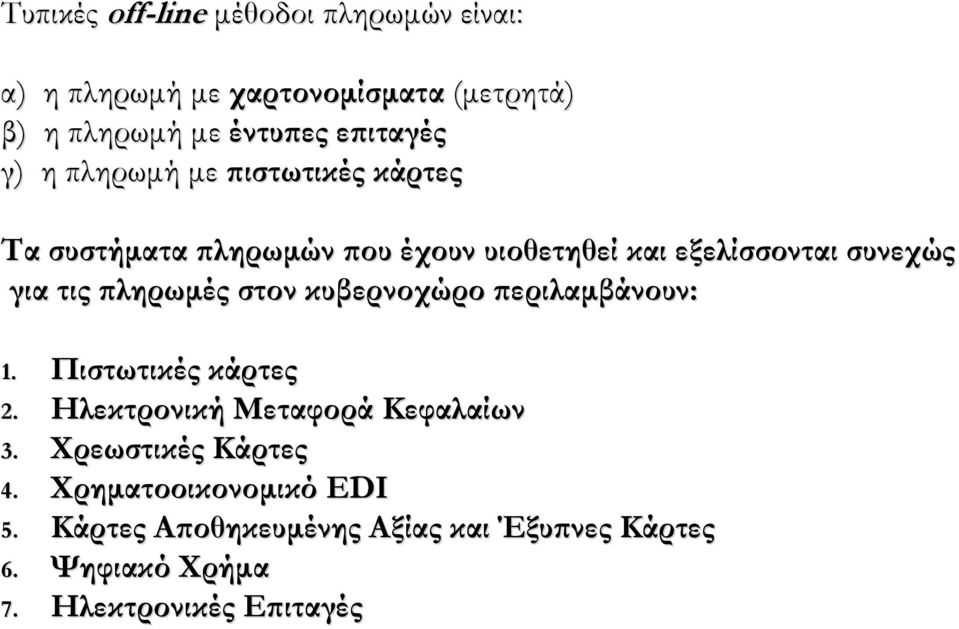 Τυπικές off-line μέθοδοι πληρωμών είναι:

α) η πληρωμή με χαρτονομίσματα (μετρητά)
β) η πληρωμή με έντυπες επιταγές
γ) η πληρωμή με πιστωτικές κάρτες

Τα συστήματα πληρωμών που έχουν υιοθετηθεί και εξελίσσονται συνεχώς για τις πληρωμές στον κυβερνοχώρο περιλαμβάνουν:

1. Πιστωτικές κάρτες
2. Ηλεκτρονική Μεταφορά Κεφαλαίων
3. Χρεωστικές Κάρτες
4. Χρηματοοικονομικό EDI
5. Κάρτες Αποθηκευμένης Αξίας και Έξυπνες Κάρτες
6. Ψηφιακό Χρήμα
7. Ηλεκτρονικές Επιταγές